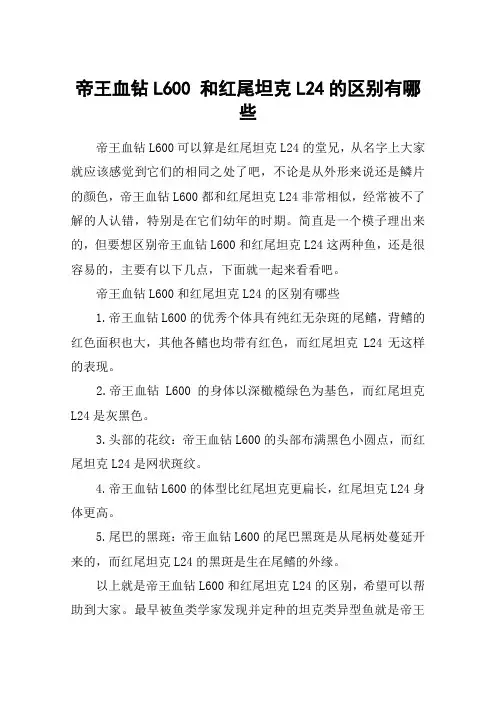 帝王血钻 L600 和红尾坦克 L24 的区别有哪些

帝王血钻 L600 可以算是红尾坦克 L24 的堂兄，从名字上大家就应该感觉到它们的相同之处了吧，不论是从外形来说还是鳞片的颜色，帝王血钻 L600 都和红尾坦克 L24 非常相似，经常被不了解的人认错，特别是在它们幼年的时期。简直是一个模子理出来的，但要想区别帝王血钻 L600 和红尾坦克 L24 这两种鱼，还是很容易的，主要有以下几点，下面就一起来看看吧。

帝王血钻 L600 和红尾坦克 L24 的区别有哪些

1.帝王血钻 L600 的优秀个体具有纯红无杂斑的尾鳍，背鳍的红色面积也大，其他各鳍也均带有红色，而红尾坦克 L24 无这样的表现。

2.帝王血钻 L600 的身体以深橄榄绿色为基色，而红尾坦克 L24 是灰黑色。

3.头部的花纹：帝王血钻 L600 的头部布满黑色小圆点，而红尾坦克 L24 是网状斑纹。

4.帝王血钻 L600 的体型比红尾坦克更扁长，红尾坦克 L24 身体更高。

5.尾巴的黑斑：帝王血钻 L600 的尾巴黑斑是从尾柄处蔓延开来的，而红尾坦克 L24 的黑斑是生在尾鳍的外缘。

以上就是帝王血钻 L600 和红尾坦克 L24 的区别，希望可以帮助到大家。最早被鱼类学家发现并定种的坦克类异型鱼就是帝王